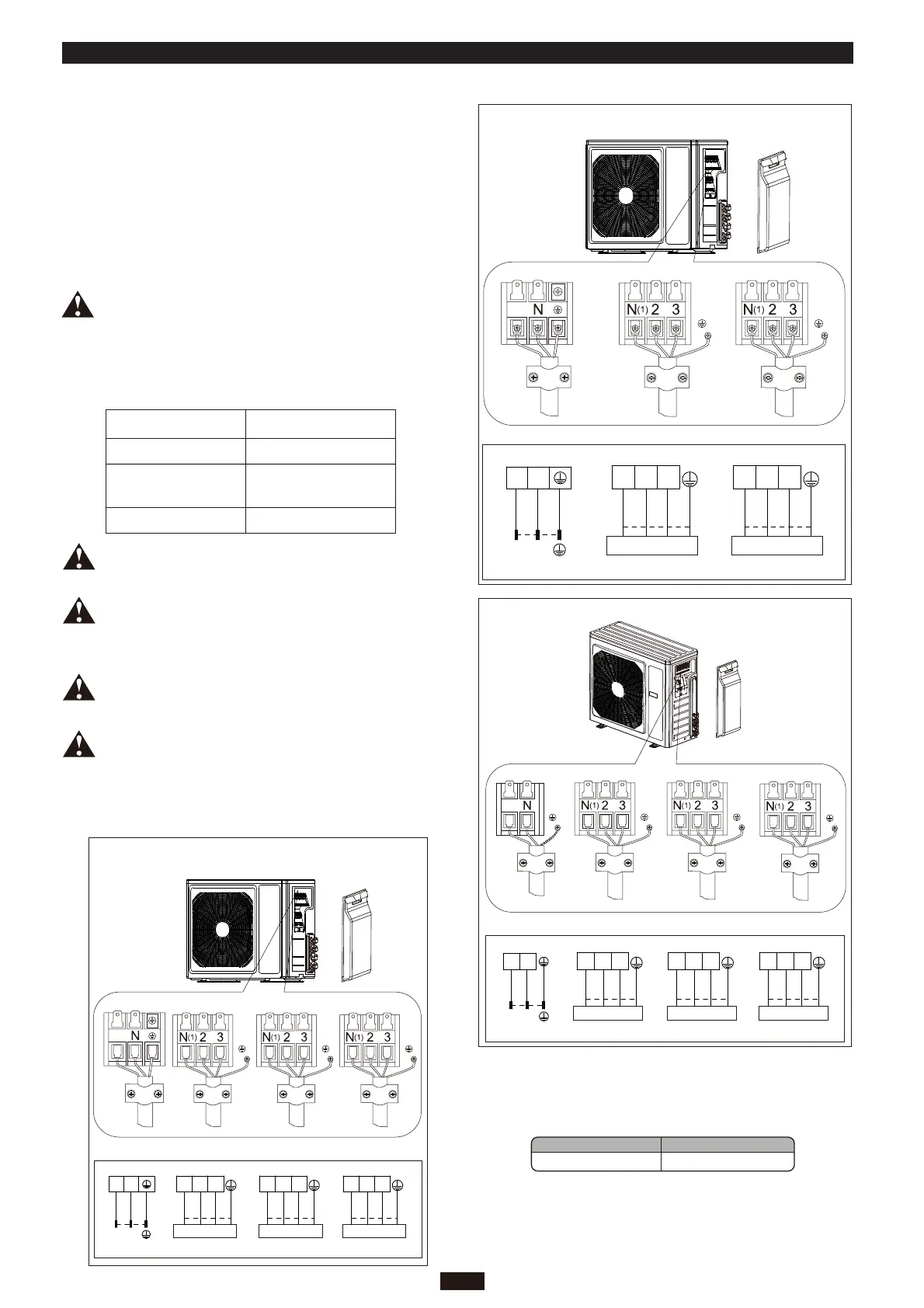 N

N(1) 2 3

N(1) 2 3

N

N(1) 2 3

N(1) 2 3

N(1) 2 3

N

N(1) 2 3

N(1) 2 3

N(1) 2 3